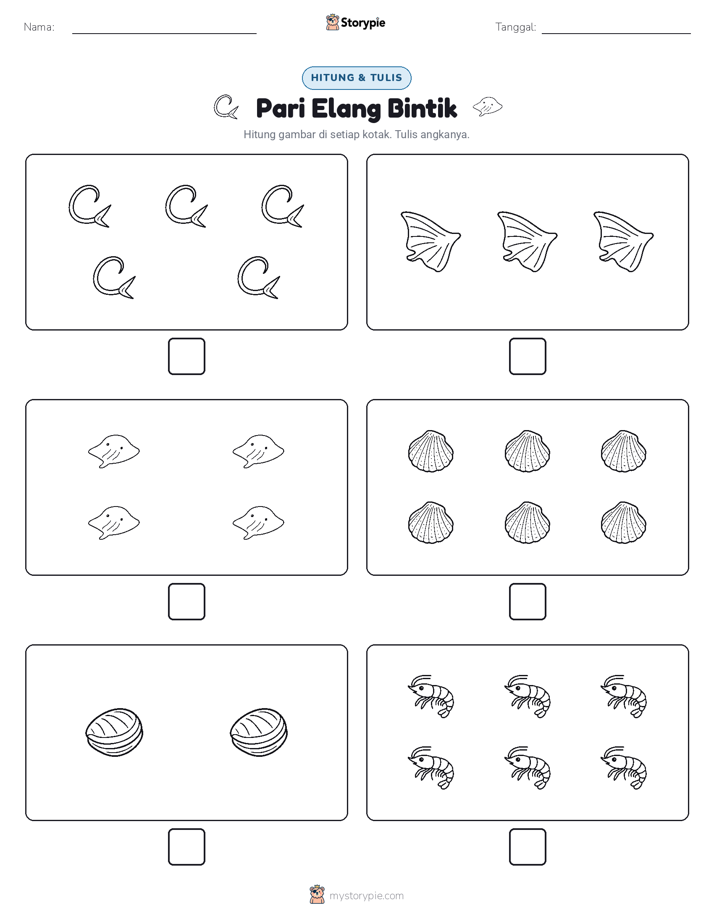 Nama:

Storypie

Tanggal:

HITUNG & TULIS

Pari Elang Bintik

Hitung gambar di setiap kotak. Tulis angkanya.

mystorypie.com